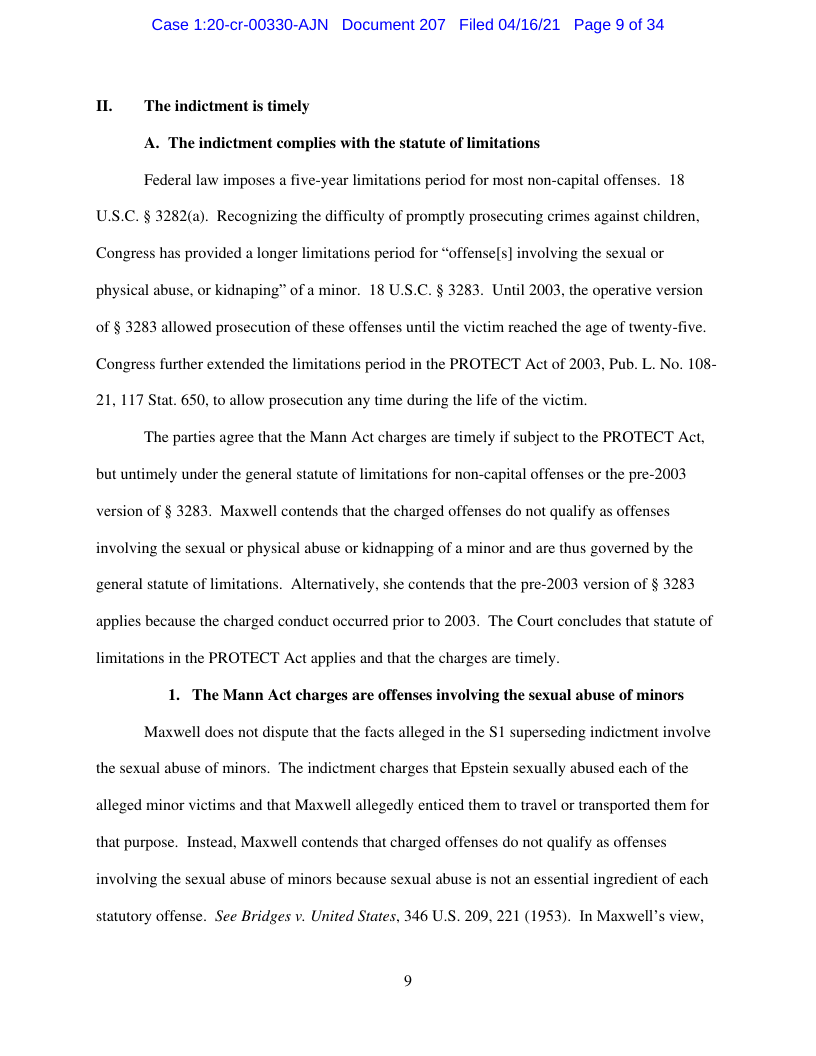 Case 1:20-cr-00330-AJN Document 207 Filed 04/16/21 Page 9 of 34

II. The indictment is timely

A. The indictment complies with the statute of limitations

Federal law imposes a five-year limitations period for most non-capital offenses. 18 U.S.C. § 3282(a). Recognizing the difficulty of promptly prosecuting crimes against children, Congress has provided a longer limitations period for "offense[s] involving the sexual or physical abuse, or kidnaping" of a minor. 18 U.S.C. § 3283. Until 2003, the operative version of § 3283 allowed prosecution of these offenses until the victim reached the age of twenty-five. Congress further extended the limitations period in the PROTECT Act of 2003, Pub. L. No. 108-21, 117 Stat. 650, to allow prosecution any time during the life of the victim.

The parties agree that the Mann Act charges are timely if subject to the PROTECT Act, but untimely under the general statute of limitations for non-capital offenses or the pre-2003 version of § 3283. Maxwell contends that the charged offenses do not qualify as offenses involving the sexual or physical abuse or kidnapping of a minor and are thus governed by the general statute of limitations. Alternatively, she contends that the pre-2003 version of § 3283 applies because the charged conduct occurred prior to 2003. The Court concludes that statute of limitations in the PROTECT Act applies and that the charges are timely.

1. The Mann Act charges are offenses involving the sexual abuse of minors

Maxwell does not dispute that the facts alleged in the S1 superseding indictment involve the sexual abuse of minors. The indictment charges that Epstein sexually abused each of the alleged minor victims and that Maxwell allegedly enticed them to travel or transported them for that purpose. Instead, Maxwell contends that charged offenses do not qualify as offenses involving the sexual abuse of minors because sexual abuse is not an essential ingredient of each statutory offense. See Bridges v. United States, 346 U.S. 209, 221 (1953). In Maxwell's view,

9